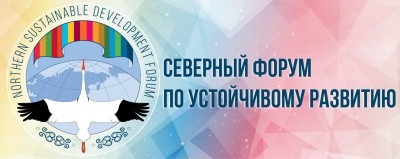 NORTHERN SUSTAINABLE DEVELOPMENT FORUM

СЕВЕРНЫЙ ФОРУМ
ПО УСТОЙЧИВОМУ РАЗВИТИЮ